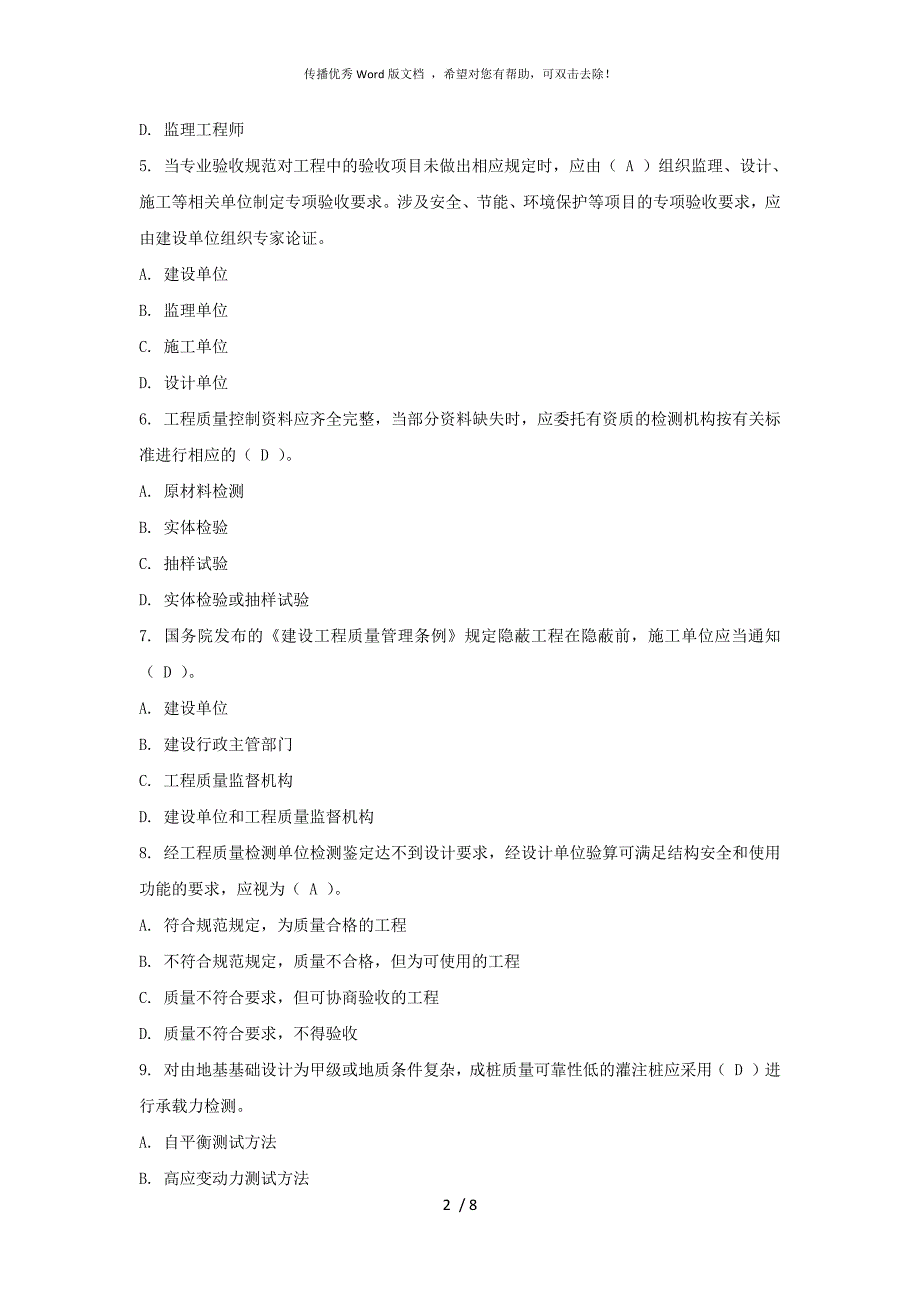 传播优秀Word版文档 ，希望对您有帮助，可双击去除！

D. 监理工程师

5. 当专业验收规范对工程中的验收项目未做出相应规定时，应由（ A ）组织监理、设计、施工等相关单位制定专项验收要求。涉及安全、节能、环境保护等项目的专项验收要求，应由建设单位组织专家论证。

A. 建设单位

B. 监理单位

C. 施工单位

D. 设计单位

6. 工程质量控制资料应齐全完整，当部分资料缺失时，应委托有资质的检测机构按有关标准进行相应的（ D ）。

A. 原材料检测

B. 实体检验

C. 抽样试验

D. 实体检验或抽样试验

7. 国务院发布的《建设工程质量管理条例》规定隐蔽工程在隐蔽前，施工单位应当通知（ D ）。

A. 建设单位

B. 建设行政主管部门

C. 工程质量监督机构

D. 建设单位和工程质量监督机构

8. 经工程质量检测单位检测鉴定达不到设计要求，经设计单位验算可满足结构安全和使用功能的要求，应视为（ A ）。

A. 符合规范规定，为质量合格的工程

B. 不符合规范规定，质量不合格，但为可使用的工程

C. 质量不符合要求，但可协商验收的工程

D. 质量不符合要求，不得验收

9. 对由地基基础设计为甲级或地质条件复杂，成桩质量可靠性低的灌注桩应采用（ D ）进行承载力检测。

A. 自平衡测试方法

B. 高应变动力测试方法

2 / 8